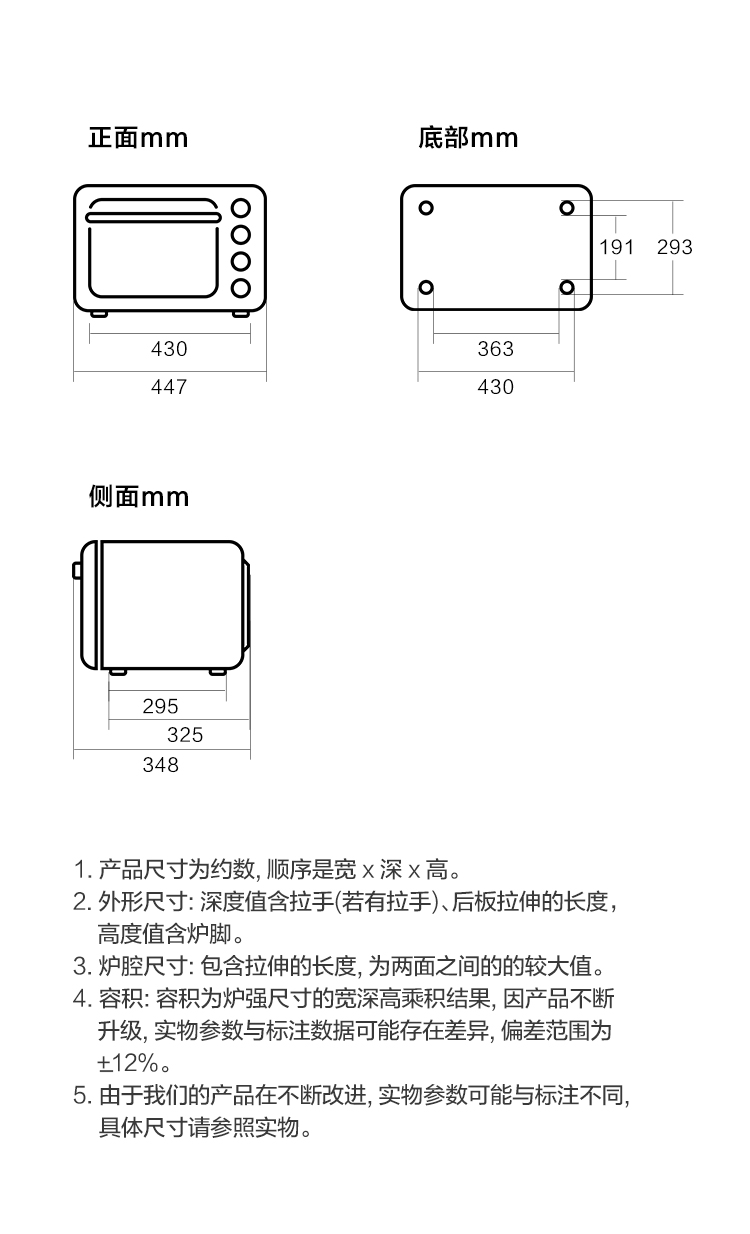 正面mm

430

447

底部mm

191

293

363

430

侧面mm

295

325

348

1. 产品尺寸为约数, 顺序是宽 x 深 x 高。
2. 外形尺寸: 深度值含拉手(若有拉手)、后板拉伸的长度, 高度值含炉脚。
3. 炉腔尺寸: 包含拉伸的长度, 为两面之间的的较大值。
4. 容积: 容积为炉强尺寸的宽深高乘积结果, 因产品不断升级, 实物参数与标注数据可能存在差异, 偏差范围为 ±12%。
5. 由于我们的产品在不断改进, 实物参数可能与标注不同, 具体尺寸请参照实物。